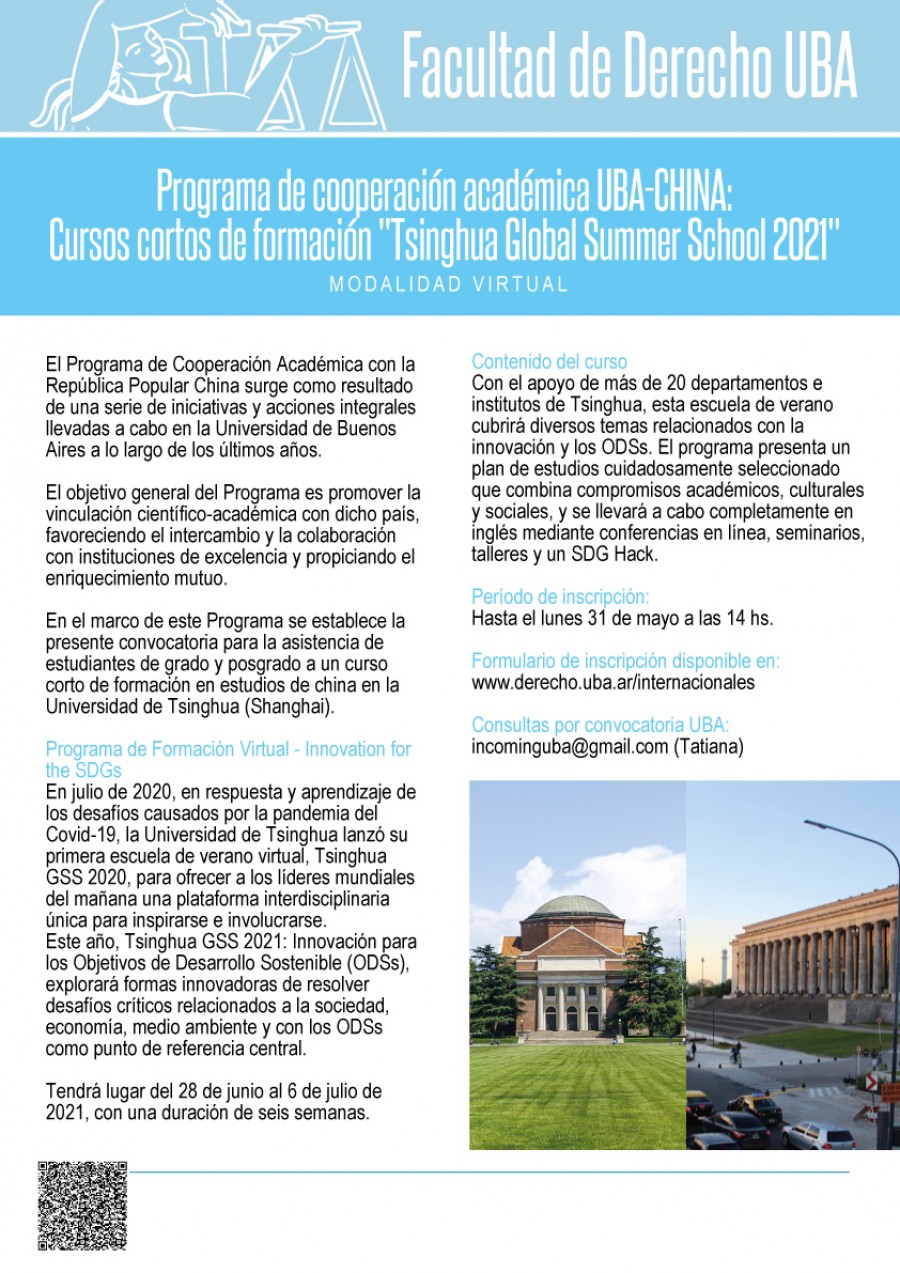 Facultad de Derecho UBA

Programa de cooperación académica UBA-CHINA: Cursos cortos de formación "Tsinghua Global Summer School 2021"
MODALIDAD VIRTUAL

El Programa de Cooperación Académica con la República Popular China surge como resultado de una serie de iniciativas y acciones integrales llevadas a cabo en la Universidad de Buenos Aires a lo largo de los últimos años.

El objetivo general del Programa es promover la vinculación científico-académica con dicho país, favoreciendo el intercambio y la colaboración con instituciones de excelencia y propiciando el enriquecimiento mutuo.

En el marco de este Programa se establece la presente convocatoria para la asistencia de estudiantes de grado y posgrado a un curso corto de formación en estudios de china en la Universidad de Tsinghua (Shanghai).

Programa de Formación Virtual - Innovation for the SDGs
En julio de 2020, en respuesta y aprendizaje de los desafíos causados por la pandemia del Covid-19, la Universidad de Tsinghua lanzó su primera escuela de verano virtual, Tsinghua GSS 2020, para ofrecer a los líderes mundiales del mañana una plataforma interdisciplinaria única para inspirarse e involucrarse.
Este año, Tsinghua GSS 2021: Innovación para los Objetivos de Desarrollo Sostenible (ODSs), explorará formas innovadoras de resolver desafíos críticos relacionados a la sociedad, economía, medio ambiente y con los ODSs como punto de referencia central.

Tendrá lugar del 28 de junio al 6 de julio de 2021, con una duración de seis semanas.

Contenido del curso
Con el apoyo de más de 20 departamentos e institutos de Tsinghua, esta escuela de verano cubrirá diversos temas relacionados con la innovación y los ODSs. El programa presenta un plan de estudios cuidadosamente seleccionado que combina compromisos académicos, culturales y sociales, y se llevará a cabo completamente en inglés mediante conferencias en línea, seminarios, talleres y un SDG Hack.

Período de inscripción:
Hasta el lunes 31 de mayo a las 14 hs.

Formulario de inscripción disponible en:
www.derecho.uba.ar/internacionales

Consultas por convocatoria UBA:
incominguba@gmail.com (Tatiana)